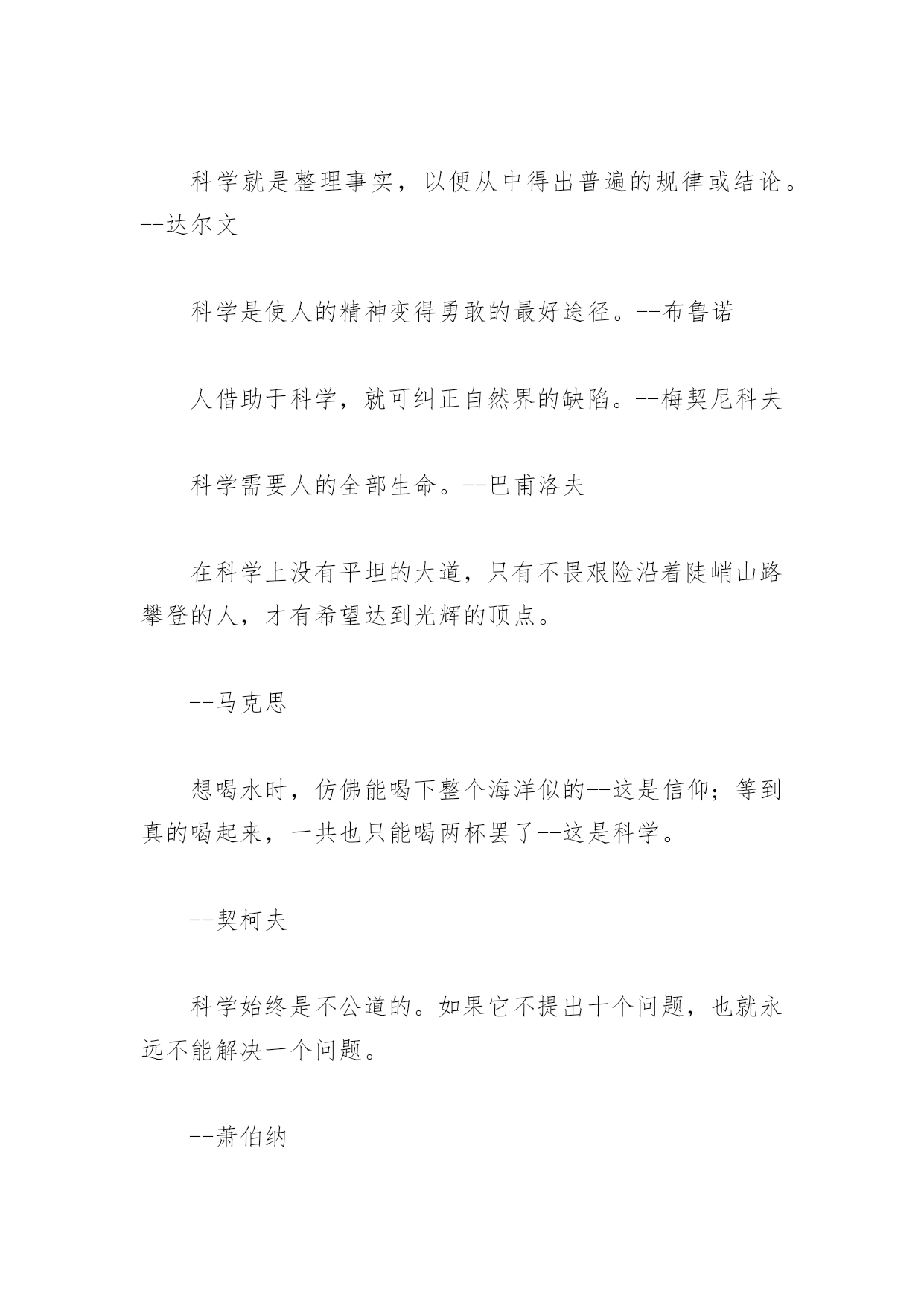 科学就是整理事实，以便从中得出普遍的规律或结论。--达尔文

科学是使人的精神变得勇敢的最好途径。--布鲁诺

人借助于科学，就可纠正自然界的缺陷。--梅契尼科夫

科学需要人的全部生命。--巴甫洛夫

在科学上没有平坦的大道，只有不畏艰险沿着陡峭山路攀登的人，才有希望达到光辉的顶点。

--马克思

想喝水时，仿佛能喝下整个海洋似的--这是信仰；等到真的喝起来，一共也只能喝两杯罢了--这是科学。

--契柯夫

科学始终是不公道的。如果它不提出十个问题，也就永远不能解决一个问题。

--萧伯纳